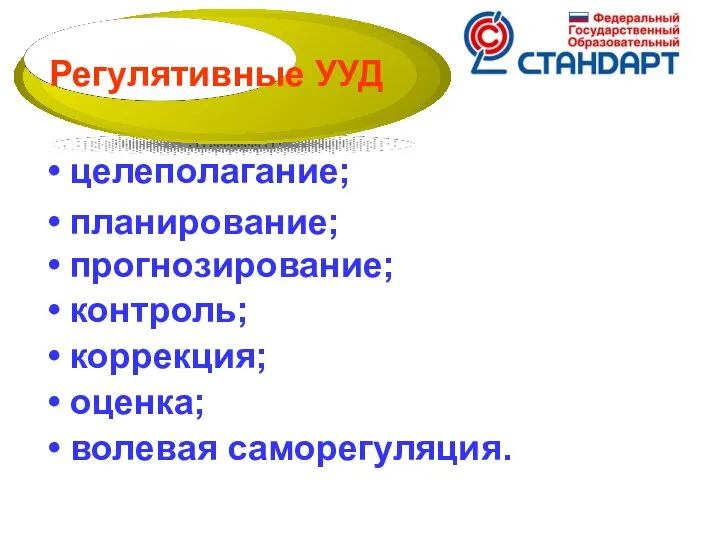 Регулятивные УУД

Федеральный
Государственный
Образовательный
СТАНДАРТ

• целеполагание;
• планирование;
• прогнозирование;
• контроль;
• коррекция;
• оценка;
• волевая саморегуляция.